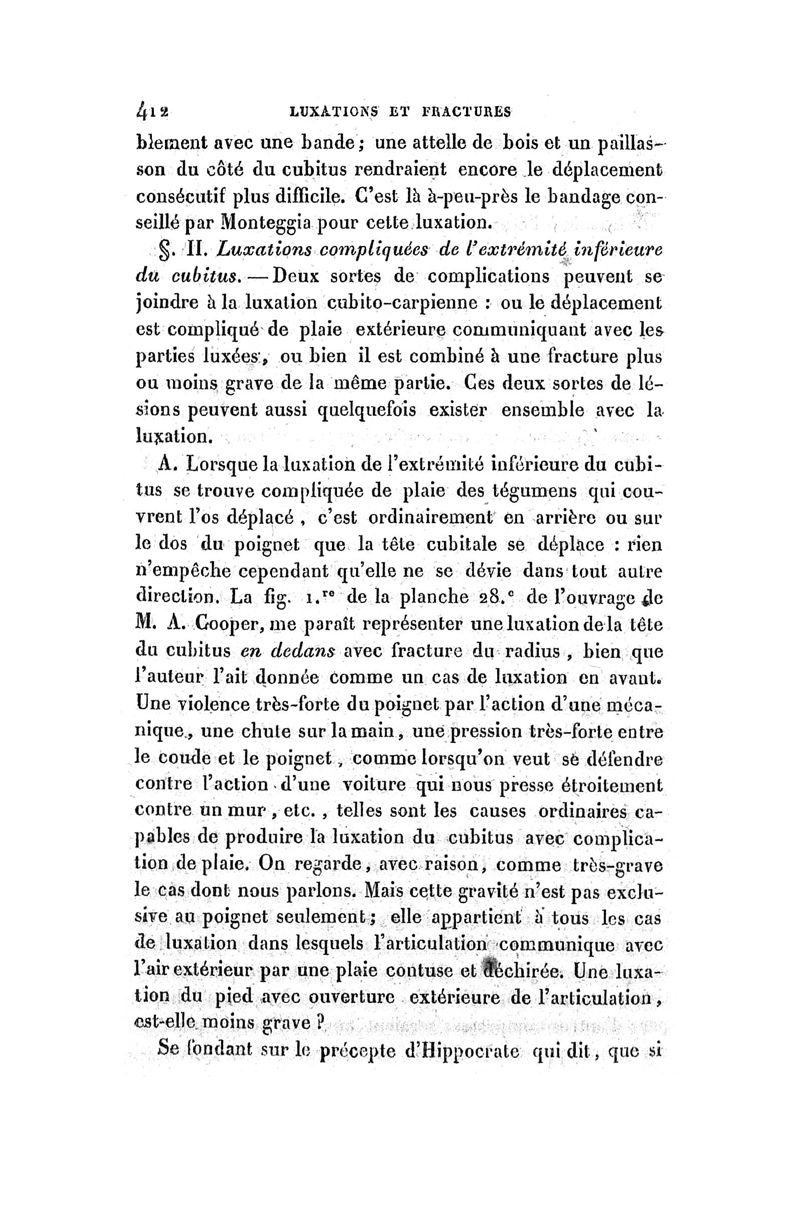 412 LUXATIONS ET FRACTURES

blement avec une bande; une attelle de bois et un paillasson du côté du cubitus rendraient encore le déplacement consécutif plus difficile. C'est là à-peu-près le bandage conseillé par Monteggia pour cette luxation.

§. II. *Luxations compliquées de l'extrémité inférieure du cubitus.* — Deux sortes de complications peuvent se joindre à la luxation cubito-carpienne : ou le déplacement est compliqué de plaie extérieure communiquant avec les parties luxées, ou bien il est combiné à une fracture plus ou moins grave de la même partie. Ces deux sortes de lésions peuvent aussi quelquefois exister ensemble avec la luxation.

A. Lorsque la luxation de l'extrémité inférieure du cubitus se trouve compliquée de plaie des tégumens qui couvrent l'os déplacé, c'est ordinairement en arrière ou sur le dos du poignet que la tête cubitale se déplace : rien n'empêche cependant qu'elle ne se dévie dans tout autre direction. La fig. 1.re de la planche 28.e de l'ouvrage de M. A. Cooper, me paraît représenter une luxation de la tête du cubitus *en dedans* avec fracture du radius, bien que l'auteur l'ait donnée comme un cas de luxation en avant. Une violence très-forte du poignet par l'action d'une mécanique, une chute sur la main, une pression très-forte entre le coude et le poignet, comme lorsqu'on veut se défendre contre l'action d'une voiture qui nous presse étroitement contre un mur, etc., telles sont les causes ordinaires capables de produire la luxation du cubitus avec complication de plaie. On regarde, avec raison, comme très-grave le cas dont nous parlons. Mais cette gravité n'est pas exclusive au poignet seulement; elle appartient à tous les cas de luxation dans lesquels l'articulation communique avec l'air extérieur par une plaie contuse et déchirée. Une luxation du pied avec ouverture extérieure de l'articulation, est-elle moins grave ?

Se fondant sur le précepte d'Hippocrate qui dit, que si